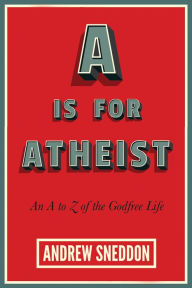 A

IS FOR

ATHEIST

An A to Z of the Godfree Life

ANDREW SNEDDON